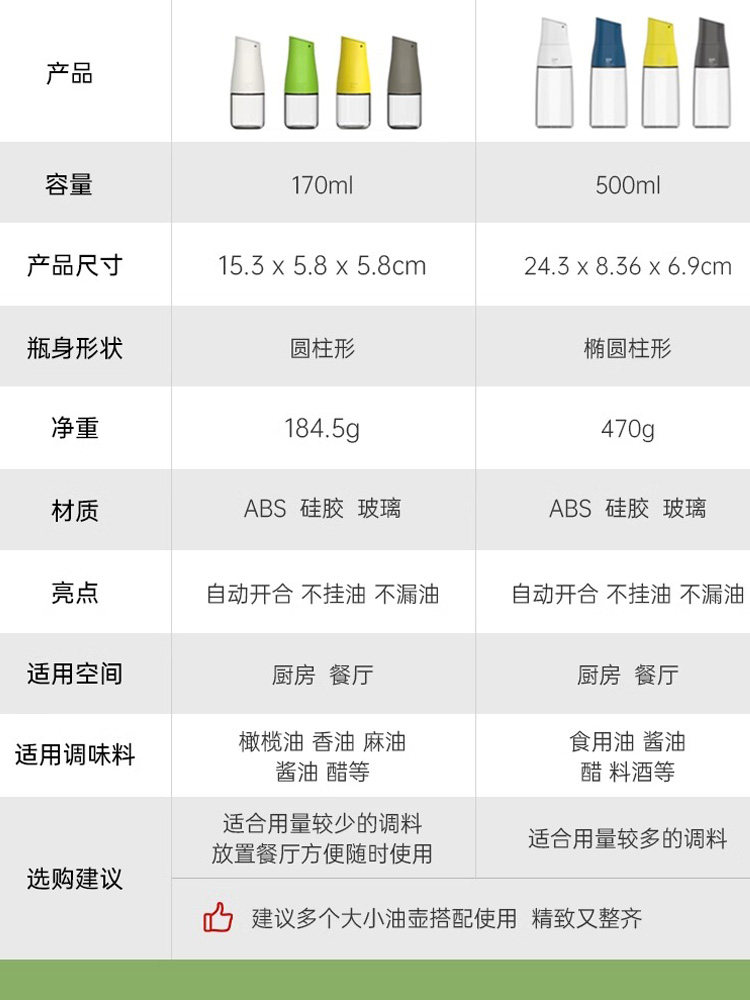 | 产品 | | |
|---|---|---|
| 容量 | 170ml | 500ml |
| 产品尺寸 | 15.3 x 5.8 x 5.8cm | 24.3 x 8.36 x 6.9cm |
| 瓶身形状 | 圆柱形 | 椭圆柱形 |
| 净重 | 184.5g | 470g |
| 材质 | ABS 硅胶 玻璃 | ABS 硅胶 玻璃 |
| 亮点 | 自动开合 不挂油 不漏油 | 自动开合 不挂油 不漏油 |
| 适用空间 | 厨房 餐厅 | 厨房 餐厅 |
| 适用调味料 | 橄榄油 香油 麻油 酱油 醋等 | 食用油 酱油 醋 料酒等 |
| 选购建议 | 适合用量较少的调料 放置餐厅方便随时使用 | 适合用量较多的调料 |
| | 建议多个大小油壶搭配使用 精致又整齐 | |